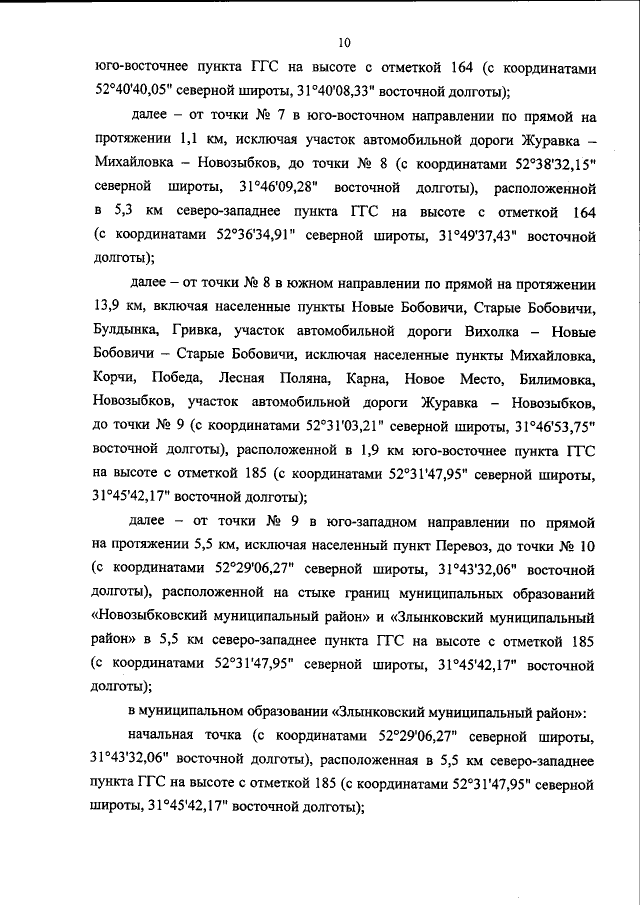 10

юго-восточнее пункта ГГС на высоте с отметкой 164 (с координатами 52°40'40,05" северной широты, 31°40'08,33" восточной долготы);

далее – от точки № 7 в юго-восточном направлении по прямой на протяжении 1,1 км, исключая участок автомобильной дороги Журавка – Михайловка – Новозыбков, до точки № 8 (с координатами 52°38'32,15" северной широты, 31°46'09,28" восточной долготы), расположенной в 5,3 км северо-западнее пункта ГГС на высоте с отметкой 164 (с координатами 52°36'34,91" северной широты, 31°49'37,43" восточной долготы);

далее – от точки № 8 в южном направлении по прямой на протяжении 13,9 км, включая населенные пункты Новые Бобовичи, Старые Бобовичи, Булдынка, Гривка, участок автомобильной дороги Вихолка – Новые Бобовичи – Старые Бобовичи, исключая населенные пункты Михайловка, Корчи, Победа, Лесная Поляна, Карна, Новое Место, Билимовка, Новозыбков, участок автомобильной дороги Журавка – Новозыбков, до точки № 9 (с координатами 52°31'03,21" северной широты, 31°46'53,75" восточной долготы), расположенной в 1,9 км юго-восточнее пункта ГГС на высоте с отметкой 185 (с координатами 52°31'47,95" северной широты, 31°45'42,17" восточной долготы);

далее – от точки № 9 в юго-западном направлении по прямой на протяжении 5,5 км, исключая населенный пункт Перевоз, до точки № 10 (с координатами 52°29'06,27" северной широты, 31°43'32,06" восточной долготы), расположенной на стыке границ муниципальных образований «Новозыбковский муниципальный район» и «Злынковский муниципальный район» в 5,5 км северо-западнее пункта ГГС на высоте с отметкой 185 (с координатами 52°31'47,95" северной широты, 31°45'42,17" восточной долготы);

в муниципальном образовании «Злынковский муниципальный район»:

начальная точка (с координатами 52°29'06,27" северной широты, 31°43'32,06" восточной долготы), расположенная в 5,5 км северо-западнее пункта ГГС на высоте с отметкой 185 (с координатами 52°31'47,95" северной широты, 31°45'42,17" восточной долготы);